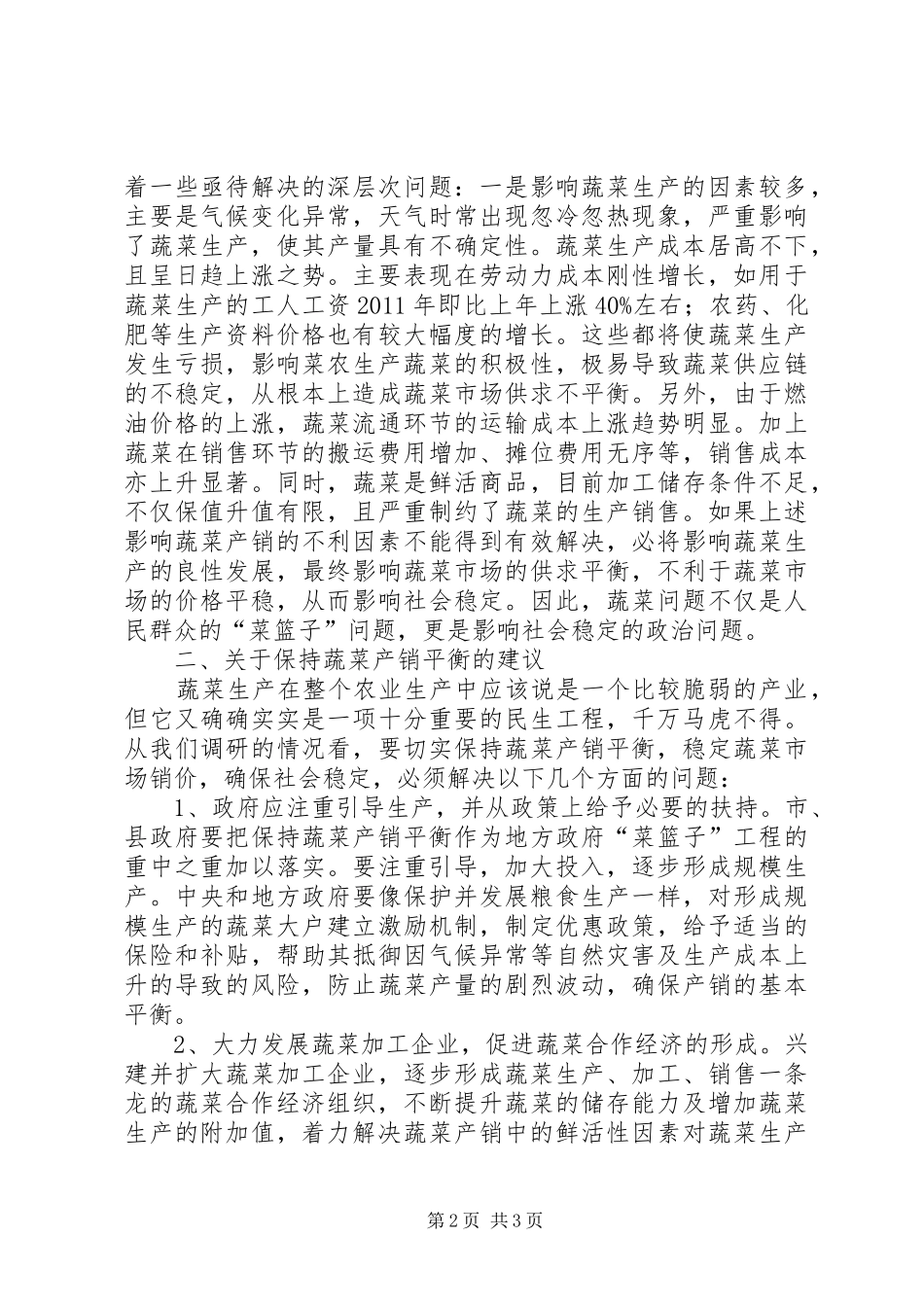 着一些亟待解决的深层次问题：一是影响蔬菜生产的因素较多，主要是气候变化异常，天气时常出现忽冷忽热现象，严重影响了蔬菜生产，使其产量具有不确定性。蔬菜生产成本居高不下，且呈日趋上涨之势。主要表现在劳动力成本刚性增长，如用于蔬菜生产的工人工资2011年即比上年上涨40%左右；农药、化肥等生产资料价格也有较大幅度的增长。这些都将使蔬菜生产发生亏损，影响菜农生产蔬菜的积极性，极易导致蔬菜供应链的不稳定，从根本上造成蔬菜市场供求不平衡。另外，由于燃油价格的上涨，蔬菜流通环节的运输成本上涨趋势明显。加上蔬菜在销售环节的搬运费用增加、摊位费用无序等，销售成本亦上升显著。同时，蔬菜是鲜活商品，目前加工储存条件不足，不仅保值升值有限，且严重制约了蔬菜的生产销售。如果上述影响蔬菜产销的不利因素不能得到有效解决，必将影响蔬菜生产的良性发展，最终影响蔬菜市场的供求平衡，不利于蔬菜市场的价格平稳，从而影响社会稳定。因此，蔬菜问题不仅是人民群众的“菜篮子”问题，更是影响社会稳定的政治问题。

二、关于保持蔬菜产销平衡的建议

蔬菜生产在整个农业生产中应该说是一个比较脆弱的产业，但它又确确实实是一项十分重要的民生工程，千万马虎不得。从我们调研的情况看，要切实保持蔬菜产销平衡，稳定蔬菜市场销价，确保社会稳定，必须解决以下几个方面的问题：

1、政府应注重引导生产，并从政策上给予必要的扶持。市、县政府要把保持蔬菜产销平衡作为地方政府“菜篮子”工程的重中之重加以落实。要注重引导，加大投入，逐步形成规模生产。中央和地方政府要像保护并发展粮食生产一样，对形成规模生产的蔬菜大户建立激励机制，制定优惠政策，给予适当的保险和补贴，帮助其抵御因气候异常等自然灾害及生产成本上升的导致的风险，防止蔬菜产量的剧烈波动，确保产销的基本平衡。

2、大力发展蔬菜加工企业，促进蔬菜合作经济的形成。兴建并扩大蔬菜加工企业，逐步形成蔬菜生产、加工、销售一条龙的蔬菜合作经济组织，不断提升蔬菜的储存能力及增加蔬菜生产的附加值，着力解决蔬菜产销中的鲜活性因素对蔬菜生产

第2页 共3页